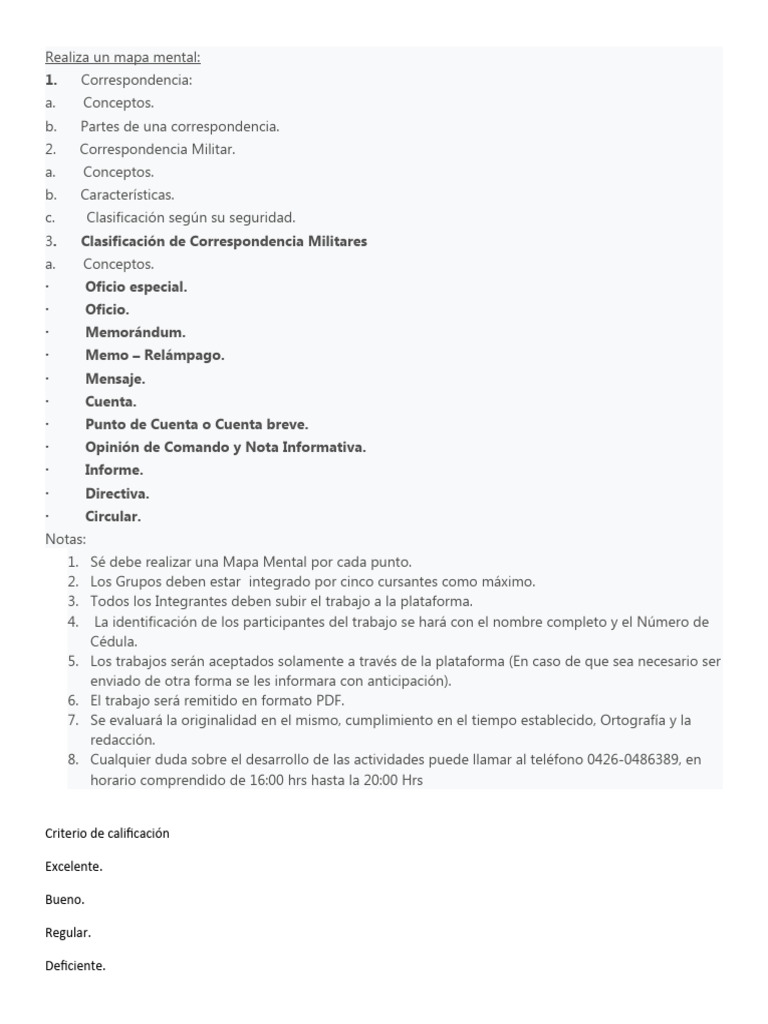 Realiza un mapa mental:
1. Correspondencia:
a. Conceptos.
b. Partes de una correspondencia.
2. Correspondencia Militar.
a. Conceptos.
b. Características.
c. Clasificación según su seguridad.
3. Clasificación de Correspondencia Militares
a. Conceptos.
· Oficio especial.
· Oficio.
· Memorándum.
· Memo – Relámpago.
· Mensaje.
· Cuenta.
· Punto de Cuenta o Cuenta breve.
· Opinión de Comando y Nota Informativa.
· Informe.
· Directiva.
· Circular.
Notas:
1. Sé debe realizar una Mapa Mental por cada punto.
2. Los Grupos deben estar integrado por cinco cursantes como máximo.
3. Todos los Integrantes deben subir el trabajo a la plataforma.
4. La identificación de los participantes del trabajo se hará con el nombre completo y el Número de Cédula.
5. Los trabajos serán aceptados solamente a través de la plataforma (En caso de que sea necesario ser enviado de otra forma se les informara con anticipación).
6. El trabajo será remitido en formato PDF.
7. Se evaluará la originalidad en el mismo, cumplimiento en el tiempo establecido, Ortografía y la redacción.
8. Cualquier duda sobre el desarrollo de las actividades puede llamar al teléfono 0426-0486389, en horario comprendido de 16:00 hrs hasta la 20:00 Hrs

Criterio de calificación

Excelente.

Bueno.

Regular.

Deficiente.